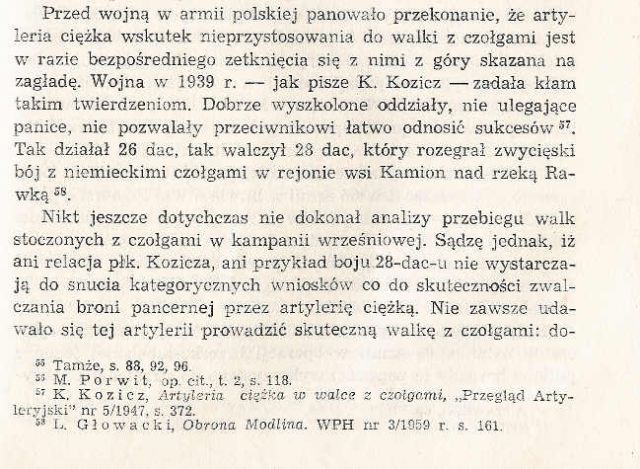 Przed wojną w armii polskiej panowało przekonanie, że artyleria ciężka wskutek nieprzystosowania do walki z czołgami jest w razie bezpośredniego zetknięcia się z nimi z góry skazana na zagładę. Wojna w 1939 r. — jak pisze K. Kozicz — zadała kłam takim twierdzeniom. Dobrze wyszkolone oddziały, nie ulegające panice, nie pozwalały przeciwnikowi łatwo odnosić sukcesów $^{57}$. Tak działał 26 dac, tak walczył 28 dac, który rozegrał zwycięski bój z niemieckimi czołgami w rejonie wsi Kamion nad rzeką Rawką $^{58}$.

Nikt jeszcze dotychczas nie dokonał analizy przebiegu walk stoczonych z czołgami w kampanii wrześniowej. Sądzę jednak, iż ani relacja płk. Kozicza, ani przykład boju 28-dac-u nie wystarczają do snucia kategorycznych wniosków co do skuteczności zwalczania broni pancernej przez artylerię ciężką. Nie zawsze udawało się tej artylerii prowadzić skuteczną walkę z czołgami: do-

$^{55}$ Tamże, s. 88, 92, 96.
$^{56}$ M. Porwit, op. cit., t. 2, s. 118.
$^{57}$ K. Kozicz, Artyleria ciężka w walce z czołgami, „Przegląd Artyleryjski" nr 5/1947, s. 372.
$^{58}$ L. Głowacki, Obrona Modlina. WPH nr 3/1959 r. s. 161.